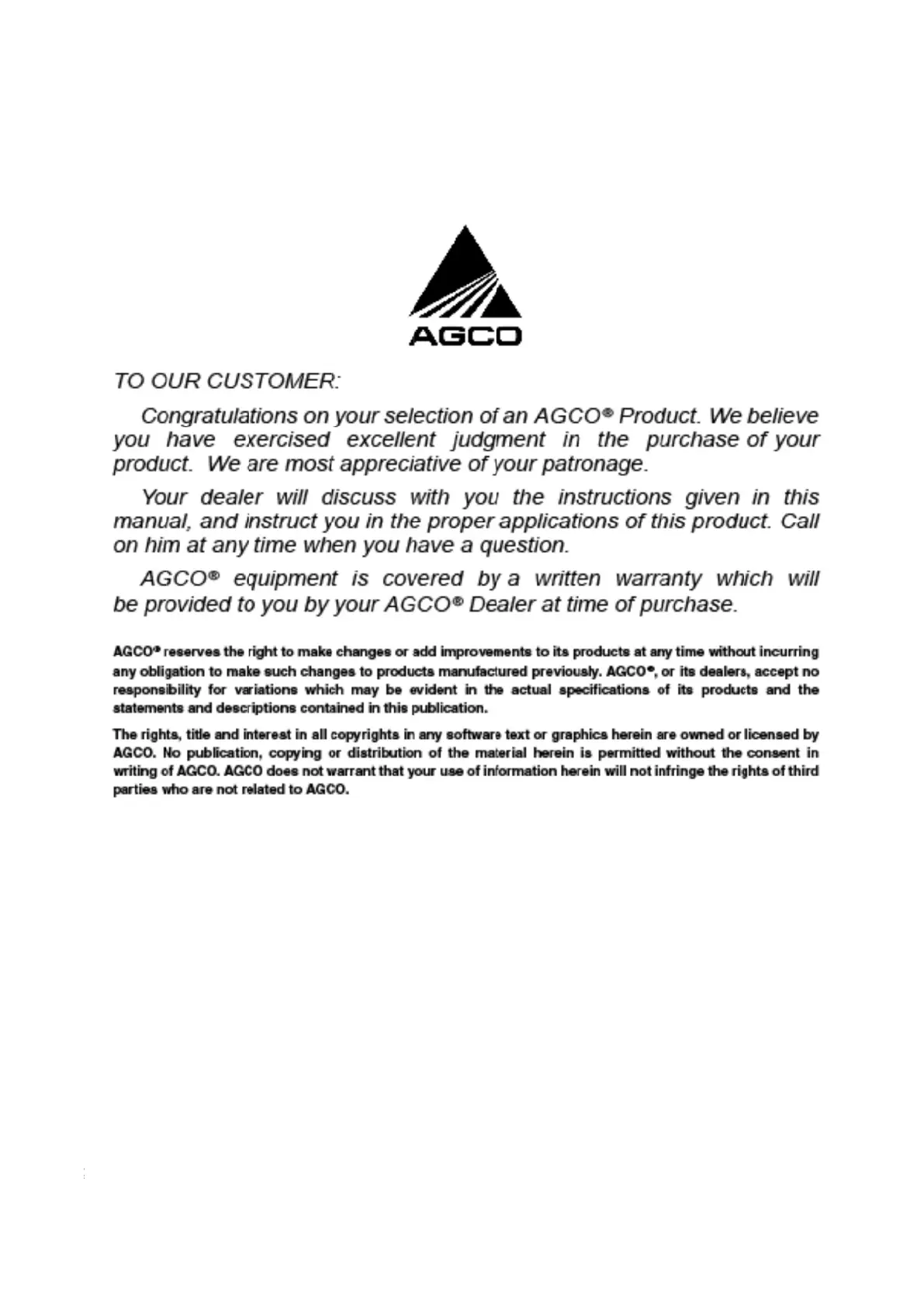 AGCO

TO OUR CUSTOMER:

Congratulations on your selection of an AGCO® Product. We believe you have exercised excellent judgment in the purchase of your product. We are most appreciative of your patronage.

Your dealer will discuss with you the instructions given in this manual, and instruct you in the proper applications of this product. Call on him at any time when you have a question.

AGCO® equipment is covered by a written warranty which will be provided to you by your AGCO® Dealer at time of purchase.

AGCO® reserves the right to make changes or add improvements to its products at any time without incurring any obligation to make such changes to products manufactured previously. AGCO®, or its dealers, accept no responsibility for variations which may be evident in the actual specifications of its products and the statements and descriptions contained in this publication.

The rights, title and interest in all copyrights in any software text or graphics herein are owned or licensed by AGCO. No publication, copying or distribution of the material herein is permitted without the consent in writing of AGCO. AGCO does not warrant that your use of information herein will not infringe the rights of third parties who are not related to AGCO.